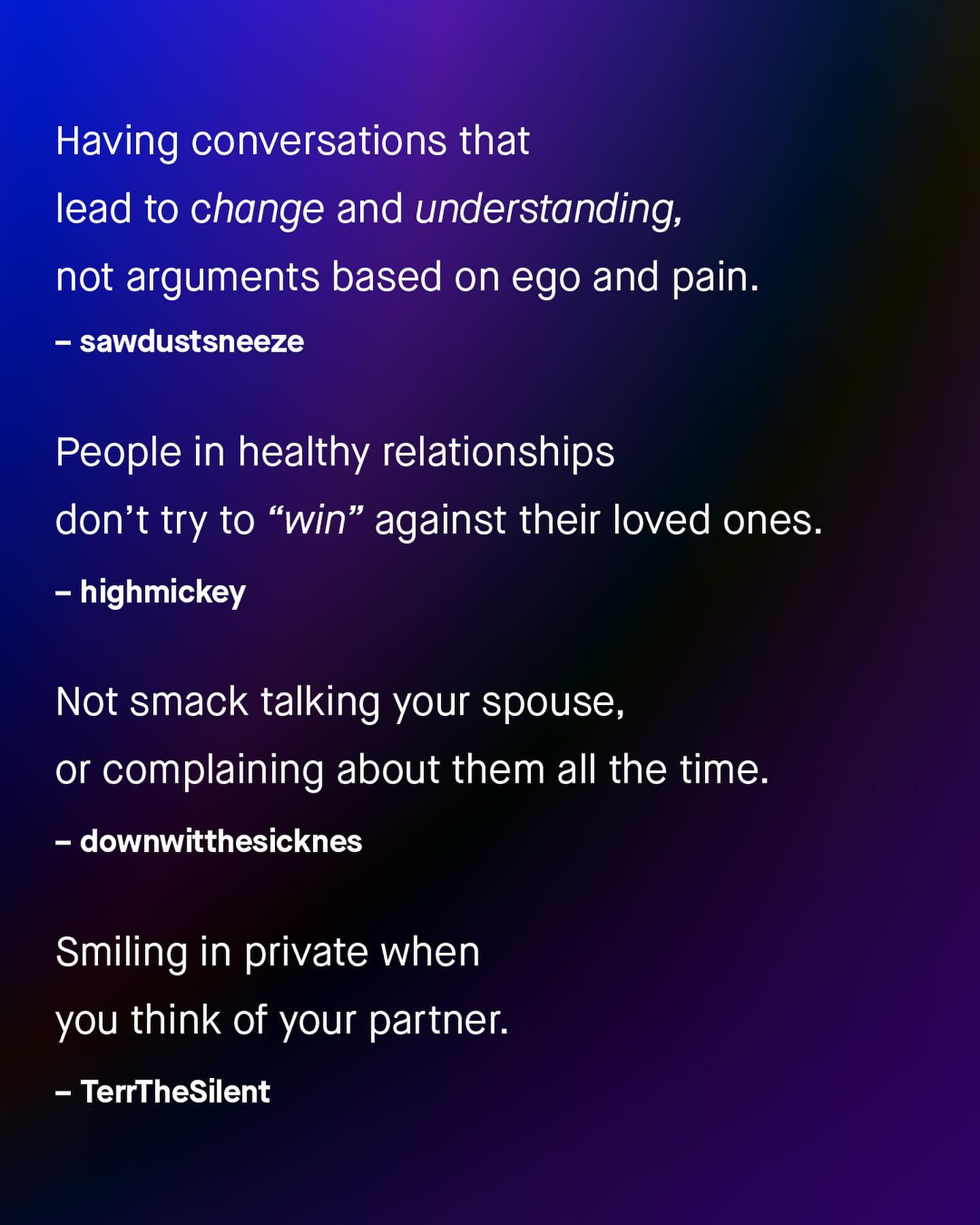 Having conversations that lead to change and understanding, not arguments based on ego and pain.

– sawdustsneeze

People in healthy relationships don't try to "win" against their loved ones.

– highmickey

Not smack talking your spouse, or complaining about them all the time.

– downwitthesicknes

Smiling in private when you think of your partner.

– TerrTheSilent